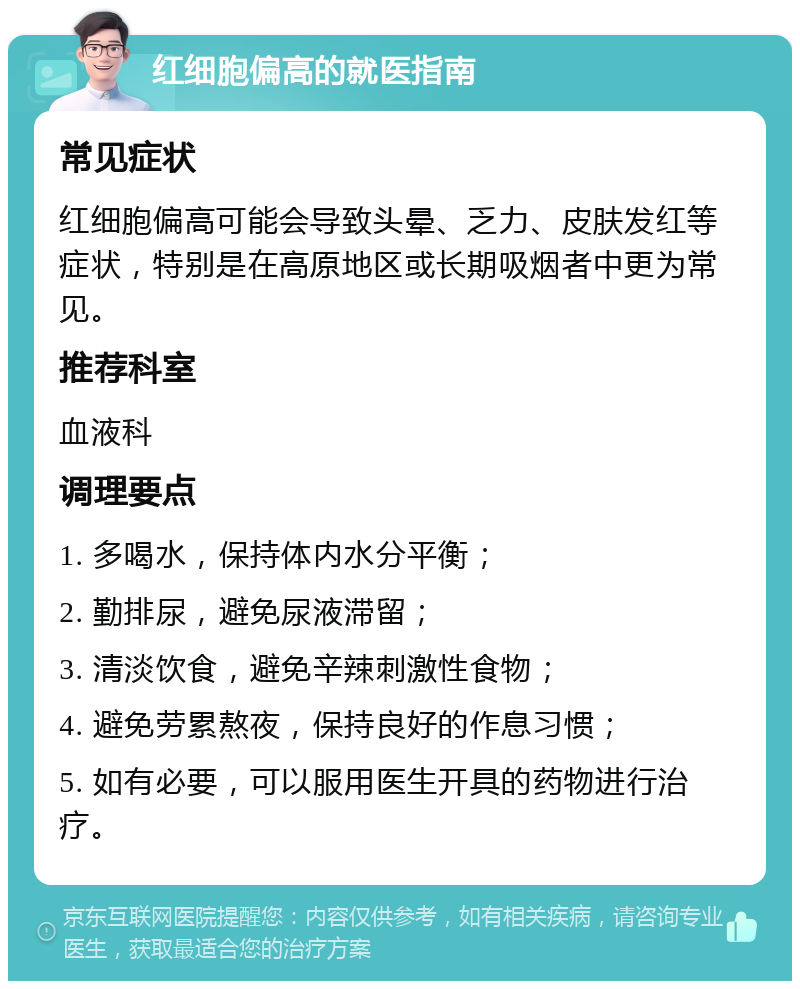 红细胞偏高的就医指南

常见症状

红细胞偏高可能会导致头晕、乏力、皮肤发红等症状，特别是在高原地区或长期吸烟者中更为常见。

推荐科室

血液科

调理要点

1. 多喝水，保持体内水分平衡；

2. 勤排尿，避免尿液滞留；

3. 清淡饮食，避免辛辣刺激性食物；

4. 避免劳累熬夜，保持良好的作息习惯；

5. 如有必要，可以服用医生开具的药物进行治疗。

京东互联网医院提醒您：内容仅供参考，如有相关疾病，请咨询专业医生，获取最适合您的治疗方案